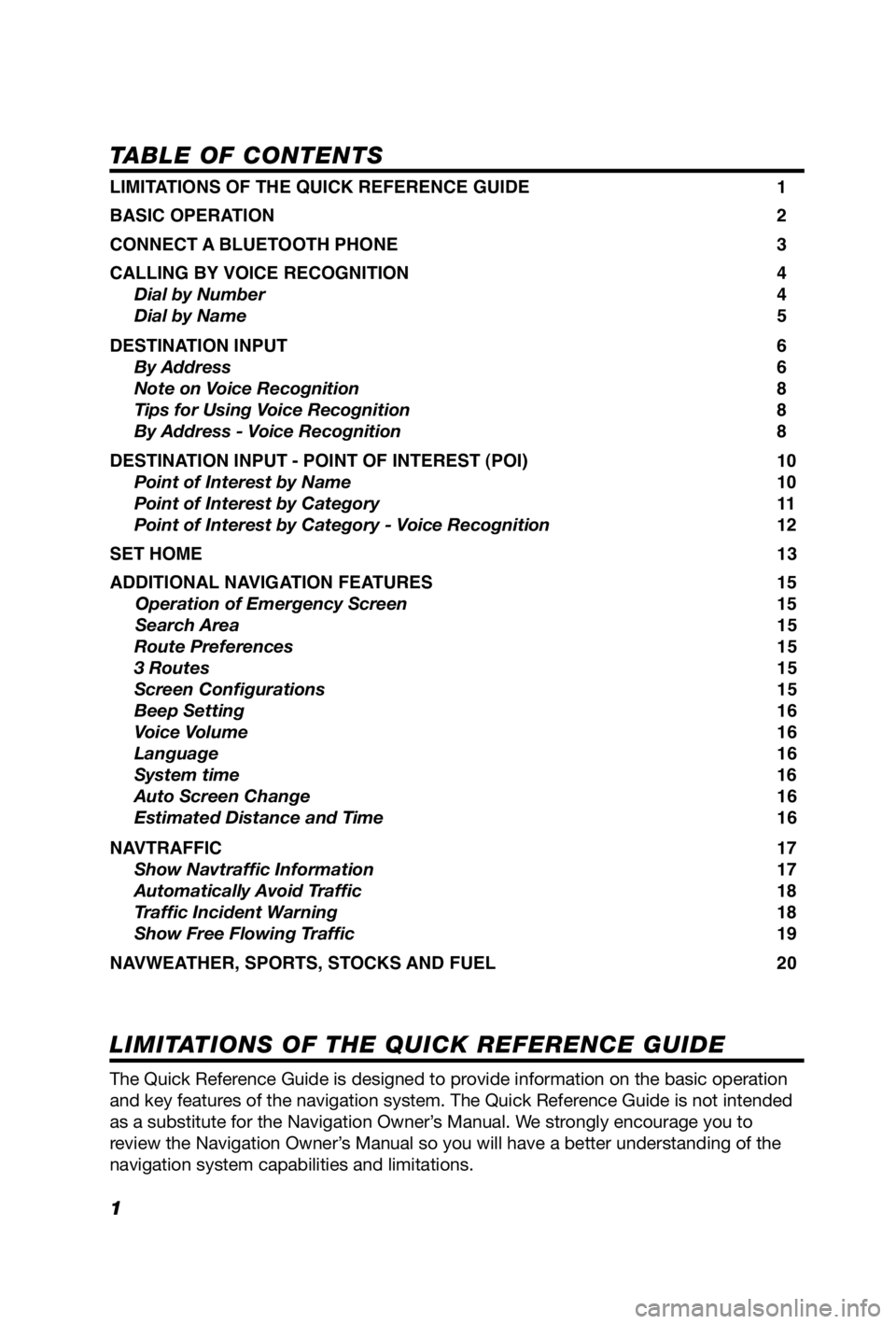 TABLE OF CONTENTS

LIMITATIONS OF THE QUICK REFERENCE GUIDE 1

BASIC OPERATION 2

CONNECT A BLUETOOTH PHONE 3

CALLING BY VOICE RECOGNITION 4
Dial by Number 4
Dial by Name 5

DESTINATION INPUT 6
By Address 6
Note on Voice Recognition 8
Tips for Using Voice Recognition 8
By Address - Voice Recognition 8

DESTINATION INPUT - POINT OF INTEREST (POI) 10
Point of Interest by Name 10
Point of Interest by Category 11
Point of Interest by Category - Voice Recognition 12

SET HOME 13

ADDITIONAL NAVIGATION FEATURES 15
Operation of Emergency Screen 15
Search Area 15
Route Preferences 15
3 Routes 15
Screen Configurations 15
Beep Setting 16
Voice Volume 16
Language 16
System time 16
Auto Screen Change 16
Estimated Distance and Time 16

NAVTRAFFIC 17
Show Navtraffic Information 17
Automatically Avoid Traffic 18
Traffic Incident Warning 18
Show Free Flowing Traffic 19

NAVWEATHER, SPORTS, STOCKS AND FUEL 20

LIMITATIONS OF THE QUICK REFERENCE GUIDE

The Quick Reference Guide is designed to provide information on the basic operation and key features of the navigation system. The Quick Reference Guide is not intended as a substitute for the Navigation Owner's Manual. We strongly encourage you to review the Navigation Owner's Manual so you will have a better understanding of the navigation system capabilities and limitations.

1

carmanualsonline.info